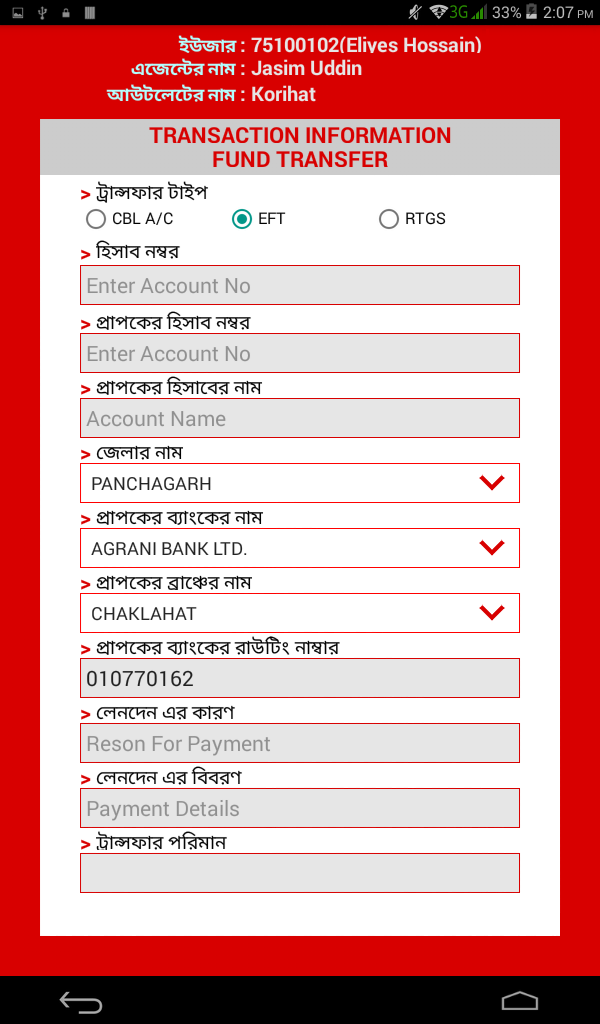 3G 33% 2:07 PM

ইউজার : 75100102(Eliyes Hossain)
এজেন্টের নাম : Jasim Uddin
আউটলেটের নাম : Korihat

TRANSACTION INFORMATION
FUND TRANSFER

> ট্রান্সফার টাইপ
CBL A/C EFT RTGS

> হিসাব নম্বর
Enter Account No

> প্রাপকের হিসাব নম্বর
Enter Account No

> প্রাপকের হিসাবের নাম
Account Name

> জেলার নাম
PANCHAGARH

> প্রাপকের ব্যাংকের নাম
AGRANI BANK LTD.

> প্রাপকের ব্রাঞ্চের নাম
CHAKLAHAT

> প্রাপকের ব্যাংকের রাউটিং নাম্বার
010770162

> লেনদেন এর কারণ
Reson For Payment

> লেনদেন এর বিবরণ
Payment Details

> ট্রান্সফার পরিমান